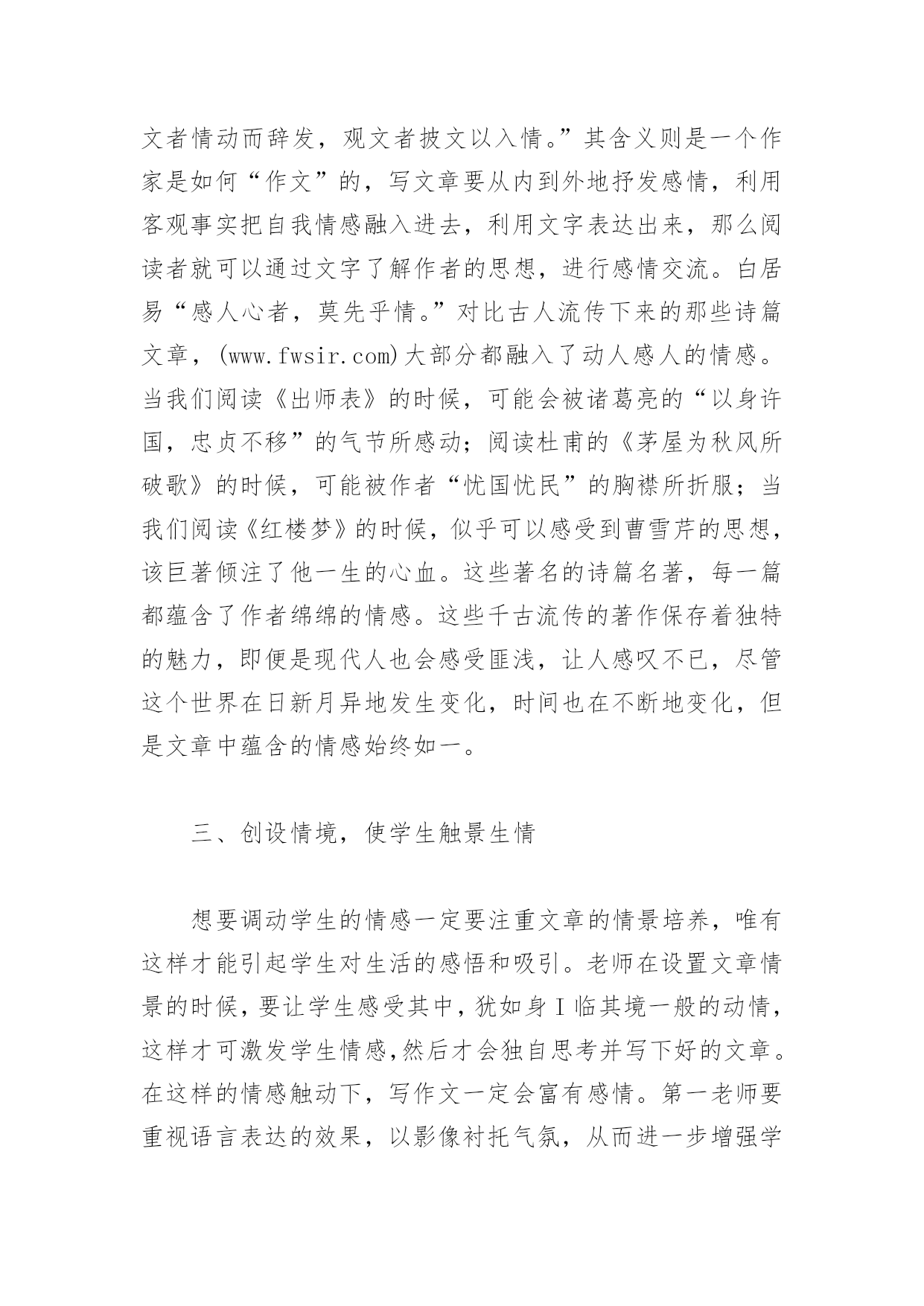 文者情动而辞发，观文者披文以入情。”其含义则是一个作家是如何“作文”的，写文章要从内到外地抒发感情，利用客观事实把自我情感融入进去，利用文字表达出来，那么阅读者就可以通过文字了解作者的思想，进行感情交流。白居易“感人心者，莫先乎情。”对比古人流传下来的那些诗篇文章，(www.fwsir.com)大部分都融入了动人感人的情感。当我们阅读《出师表》的时候，可能会被诸葛亮的“以身许国，忠贞不移”的气节所感动；阅读杜甫的《茅屋为秋风所破歌》的时候，可能被作者“忧国忧民”的胸襟所折服；当我们阅读《红楼梦》的时候，似乎可以感受到曹雪芹的思想，该巨著倾注了他一生的心血。这些著名的诗篇名著，每一篇都蕴含了作者绵绵的情感。这些千古流传的著作保存着独特的魅力，即便是现代人也会感受匪浅，让人感叹不已，尽管这个世界在日新月异地发生变化，时间也在不断地变化，但是文章中蕴含的情感始终如一。

三、创设情境，使学生触景生情

想要调动学生的情感一定要注重文章的情景培养，唯有这样才能引起学生对生活的感悟和吸引。老师在设置文章情景的时候，要让学生感受其中，犹如身I临其境一般的动情，这样才可激发学生情感,然后才会独自思考并写下好的文章。在这样的情感触动下，写作文一定会富有感情。第一老师要重视语言表达的效果，以影像衬托气氛，从而进一步增强学